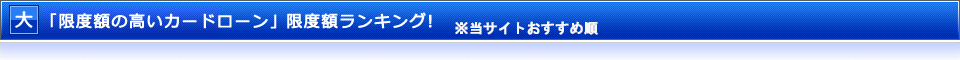 大 「限度額の高いカードローン」限度額ランキング! ※当サイトおすすめ順